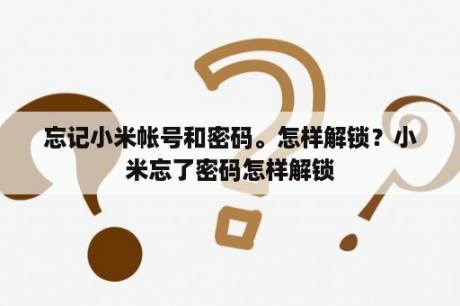 忘记小米帐号和密码。怎样解锁？小米忘了密码怎样解锁